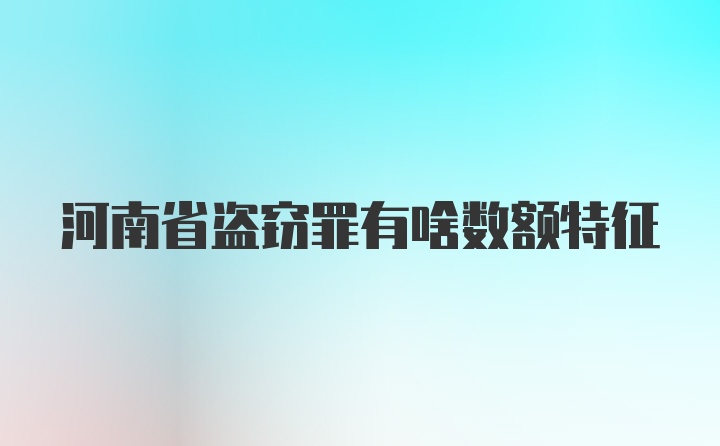 河南省盗窃罪有啥数额特征